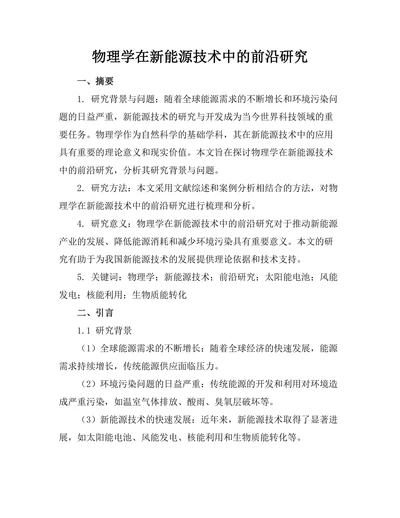 物理学在新能源技术中的前沿研究

一、摘要

1. 研究背景与问题：随着全球能源需求的不断增长和环境污染问题的日益严重，新能源技术的研究与开发成为当今世界科技领域的重要任务。物理学作为自然科学的基础学科，其在新能源技术中的应用具有重要的理论意义和现实价值。本文旨在探讨物理学在新能源技术中的前沿研究，分析其研究背景与问题。

2. 研究方法：本文采用文献综述和案例分析相结合的方法，对物理学在新能源技术中的前沿研究进行梳理和分析。

4. 研究意义：物理学在新能源技术中的前沿研究对于推动新能源产业的发展、降低能源消耗和减少环境污染具有重要意义。本文的研究有助于为我国新能源技术的发展提供理论依据和技术支持。

5. 关键词：物理学；新能源技术；前沿研究；太阳能电池；风能发电；核能利用；生物质能转化

二、引言

1.1 研究背景

（1）全球能源需求的不断增长：随着全球经济的快速发展，能源需求持续增长，传统能源供应面临压力。

（2）环境污染问题的日益严重：传统能源的开发和利用对环境造成严重污染，如温室气体排放、酸雨、臭氧层破坏等。

（3）新能源技术的快速发展：近年来，新能源技术取得了显著进展，如太阳能电池、风能发电、核能利用和生物质能转化等。